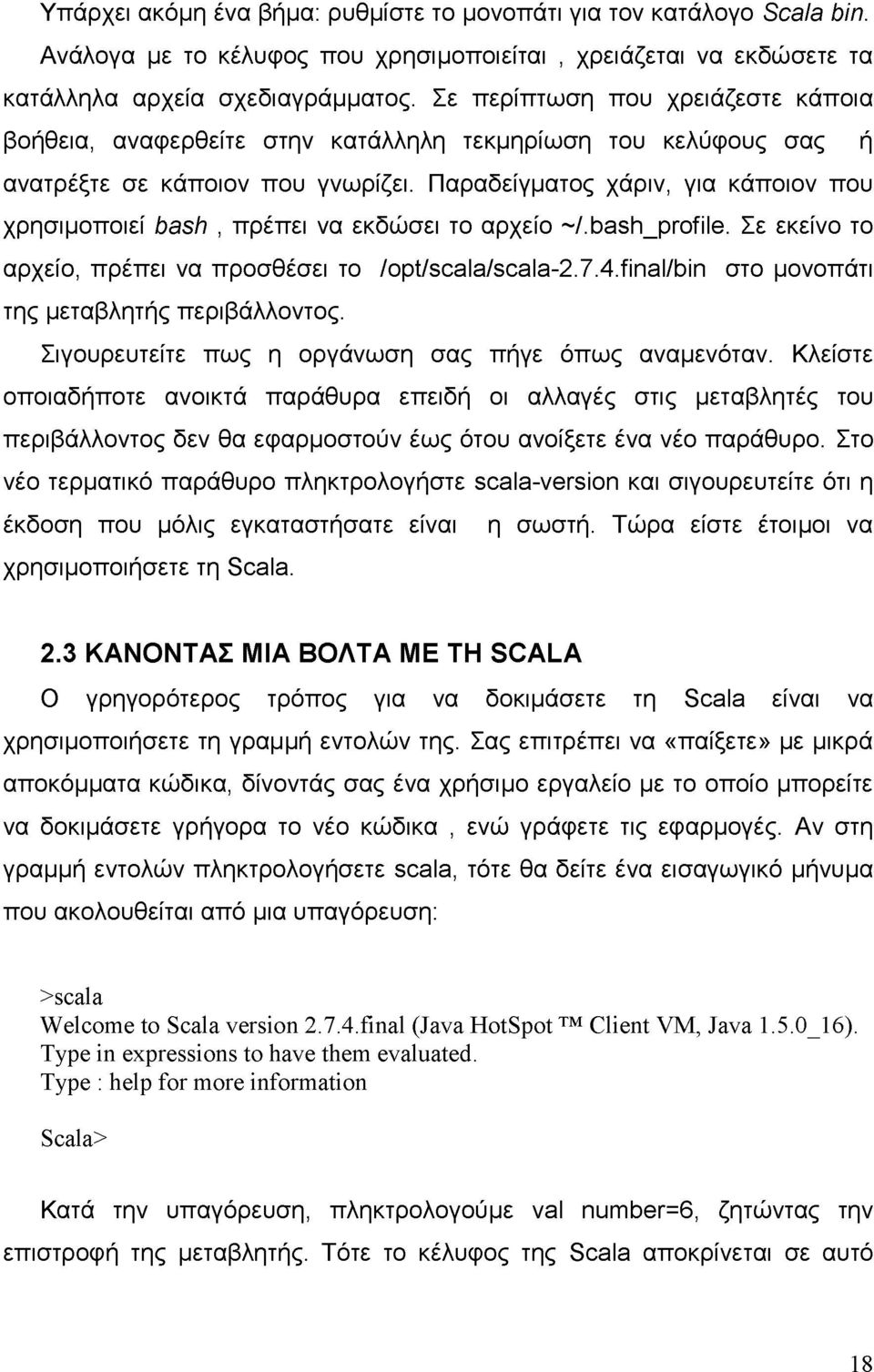 Υπάρχει ακόμη ένα βήμα: ρυθμίστε το μονοπάτι για τον κατάλογο Scala bin. Ανάλογα με το κέλυφος που χρησιμοποιείται , χρειάζεται να εκδώσετε τα κατάλληλα αρχεία σχεδιαγράμματος. Σε περίπτωση που χρειάζεστε κάποια βοήθεια, αναφερθείτε στην κατάλληλη τεκμηρίωση του κελύφους σας ή ανατρέξτε σε κάποιον που γνωρίζει. Παραδείγματος χάριν, για κάποιον που χρησιμοποιεί bash , πρέπει να εκδώσει το αρχείο ~/.bash_profile. Σε εκείνο το αρχείο, πρέπει να προσθέσει το /opt/scala/scala-2.7.4.final/bin στο μονοπάτι της μεταβλητής περιβάλλοντος.

Σιγουρευτείτε πως η οργάνωση σας πήγε όπως αναμενόταν. Κλείστε οποιαδήποτε ανοικτά παράθυρα επειδή οι αλλαγές στις μεταβλητές του περιβάλλοντος δεν θα εφαρμοστούν έως ότου ανοίξετε ένα νέο παράθυρο. Στο νέο τερματικό παράθυρο πληκτρολογήστε scala-version και σιγουρευτείτε ότι η έκδοση που μόλις εγκαταστήσατε είναι η σωστή. Τώρα είστε έτοιμοι να χρησιμοποιήσετε τη Scala.

2.3 ΚΑΝΟΝΤΑΣ ΜΙΑ ΒΟΛΤΑ ΜΕ ΤΗ SCALA

Ο γρηγορότερος τρόπος για να δοκιμάσετε τη Scala είναι να χρησιμοποιήσετε τη γραμμή εντολών της. Σας επιτρέπει να «παίξετε» με μικρά αποκόμματα κώδικα, δίνοντάς σας ένα χρήσιμο εργαλείο με το οποίο μπορείτε να δοκιμάσετε γρήγορα το νέο κώδικα , ενώ γράφετε τις εφαρμογές. Αν στη γραμμή εντολών πληκτρολογήσετε scala, τότε θα δείτε ένα εισαγωγικό μήνυμα που ακολουθείται από μια υπαγόρευση:

>scala
Welcome to Scala version 2.7.4.final (Java HotSpot ™ Client VM, Java 1.5.0_16).
Type in expressions to have them evaluated.
Type : help for more information

Scala>

Κατά την υπαγόρευση, πληκτρολογούμε val number=6, ζητώντας την επιστροφή της μεταβλητής. Τότε το κέλυφος της Scala αποκρίνεται σε αυτό

18